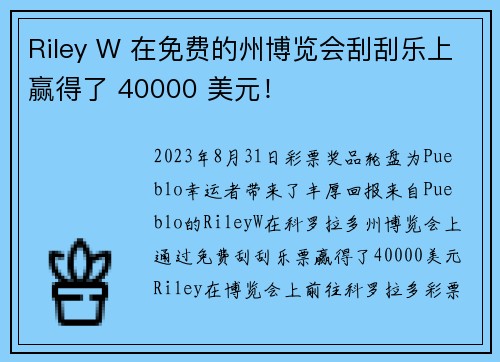 Riley W 在免费的州博览会刮刮乐上赢得了 40000 美元！

2023年8月31日彩票奖品轮盘为Pueblo幸运者带来了丰厚回报来自Pueblo的RileyW在科罗拉多州博览会上通过免费刮刮乐票赢得了40000美元Riley在博览会上前往科罗拉多彩票